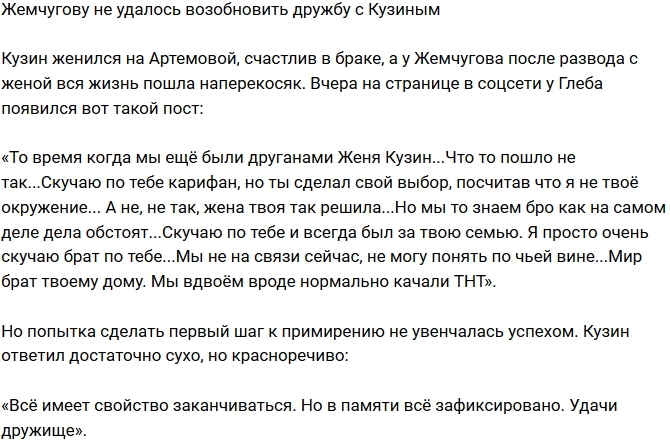 Жемчугову не удалось возобновить дружбу с Кузиным

Кузин женился на Артемовой, счастлив в браке, а у Жемчугова после развода с женой вся жизнь пошла наперекосяк. Вчера на странице в соцсети у Глеба появился вот такой пост:

«То время когда мы ещё были друганами Женя Кузин...Что то пошло не так...Скучаю по тебе карифан, но ты сделал свой выбор, посчитав что я не твоё окружение... А не, не так, жена твоя так решила...Но мы то знаем бро как на самом деле дела обстоят...Скучаю по тебе и всегда был за твою семью. Я просто очень скучаю брат по тебе...Мы не на связи сейчас, не могу понять по чьей вине...Мир брат твоему дому. Мы вдвоём вроде нормально качали ТНТ».

Но попытка сделать первый шаг к примирению не увенчалась успехом. Кузин ответил достаточно сухо, но красноречиво:

«Всё имеет свойство заканчиваться. Но в памяти всё зафиксировано. Удачи дружище».